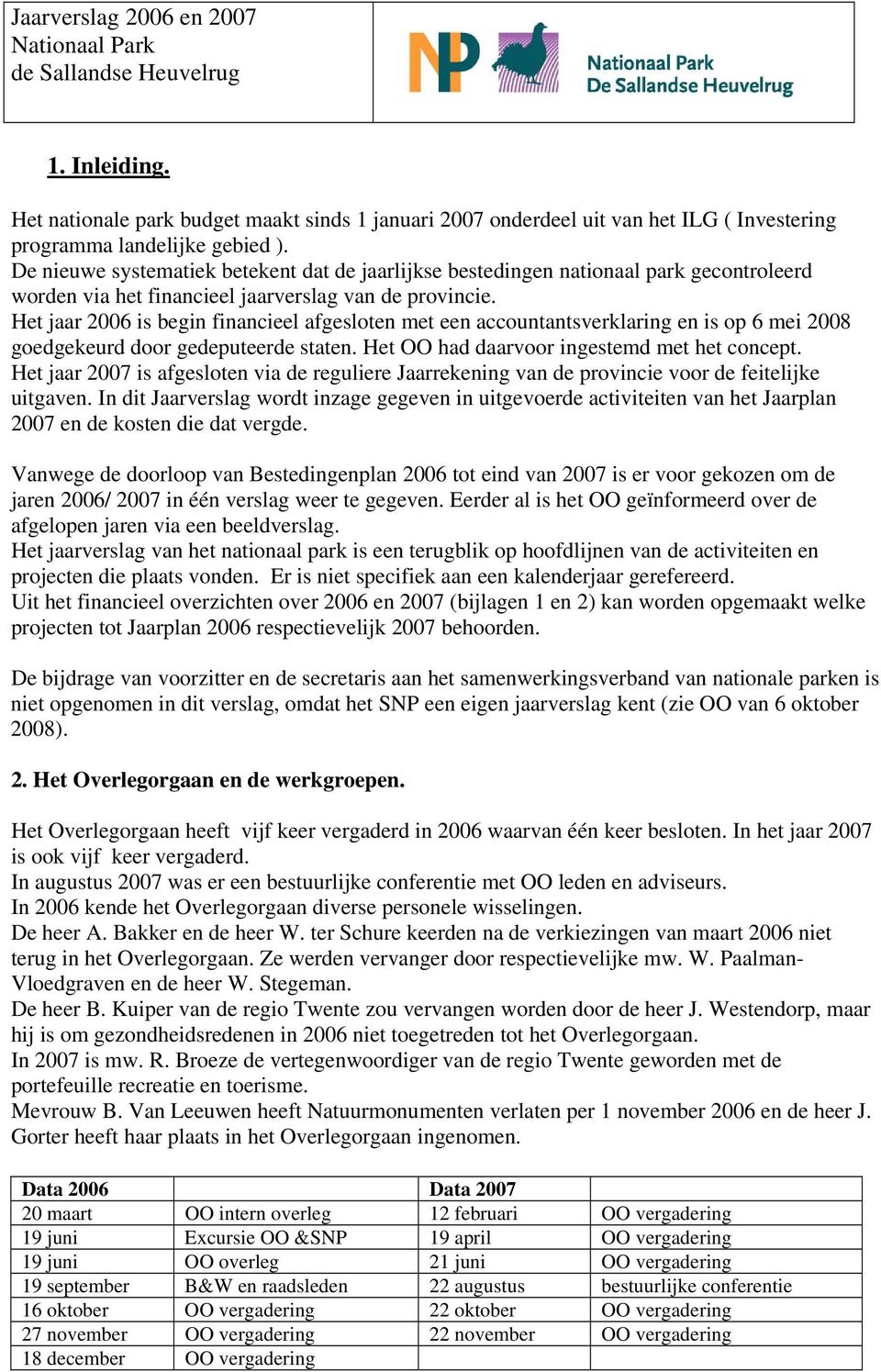 Jaarverslag 2006 en 2007
Nationaal Park
de Sallandse Heuvelrug

NP

Nationaal Park
De Sallandse Heuvelrug

1. Inleiding.

Het nationale park budget maakt sinds 1 januari 2007 onderdeel uit van het ILG ( Investering programma landelijke gebied ).
De nieuwe systematiek betekent dat de jaarlijkse bestedingen nationaal park gecontroleerd worden via het financieel jaarverslag van de provincie.
Het jaar 2006 is begin financieel afgesloten met een accountantsverklaring en is op 6 mei 2008 goedgekeurd door gedeputeerde staten. Het OO had daarvoor ingestemd met het concept.
Het jaar 2007 is afgesloten via de reguliere Jaarrekening van de provincie voor de feitelijke uitgaven. In dit Jaarverslag wordt inzage gegeven in uitgevoerde activiteiten van het Jaarplan 2007 en de kosten die dat vergde.

Vanwege de doorloop van Bestedingenplan 2006 tot eind van 2007 is er voor gekozen om de jaren 2006/ 2007 in één verslag weer te gegeven. Eerder al is het OO geïnformeerd over de afgelopen jaren via een beeldverslag.
Het jaarverslag van het nationaal park is een terugblik op hoofdlijnen van de activiteiten en projecten die plaats vonden. Er is niet specifiek aan een kalenderjaar gerefereerd.
Uit het financieel overzichten over 2006 en 2007 (bijlagen 1 en 2) kan worden opgemaakt welke projecten tot Jaarplan 2006 respectievelijk 2007 behoorden.

De bijdrage van voorzitter en de secretaris aan het samenwerkingsverband van nationale parken is niet opgenomen in dit verslag, omdat het SNP een eigen jaarverslag kent (zie OO van 6 oktober 2008).

2. Het Overlegorgaan en de werkgroepen.

Het Overlegorgaan heeft vijf keer vergaderd in 2006 waarvan één keer besloten. In het jaar 2007 is ook vijf keer vergaderd.
In augustus 2007 was er een bestuurlijke conferentie met OO leden en adviseurs.
In 2006 kende het Overlegorgaan diverse personele wisselingen.
De heer A. Bakker en de heer W. ter Schure keerden na de verkiezingen van maart 2006 niet terug in het Overlegorgaan. Ze werden vervanger door respectievelijke mw. W. Paalman-Vloedgraven en de heer W. Stegeman.
De heer B. Kuiper van de regio Twente zou vervangen worden door de heer J. Westendorp, maar hij is om gezondheidsredenen in 2006 niet toegetreden tot het Overlegorgaan.
In 2007 is mw. R. Broeze de vertegenwoordiger van de regio Twente geworden met de portefeuille recreatie en toerisme.
Mevrouw B. Van Leeuwen heeft Natuurmonumenten verlaten per 1 november 2006 en de heer J. Gorter heeft haar plaats in het Overlegorgaan ingenomen.

| Data 2006 | | Data 2007 | |
|---|---|---|---|
| 20 maart | OO intern overleg | 12 februari | OO vergadering |
| 19 juni | Excursie OO &SNP | 19 april | OO vergadering |
| 19 juni | OO overleg | 21 juni | OO vergadering |
| 19 september | B&W en raadsleden | 22 augustus | bestuurlijke conferentie |
| 16 oktober | OO vergadering | 22 oktober | OO vergadering |
| 27 november | OO vergadering | 22 november | OO vergadering |
| 18 december | OO vergadering | | |